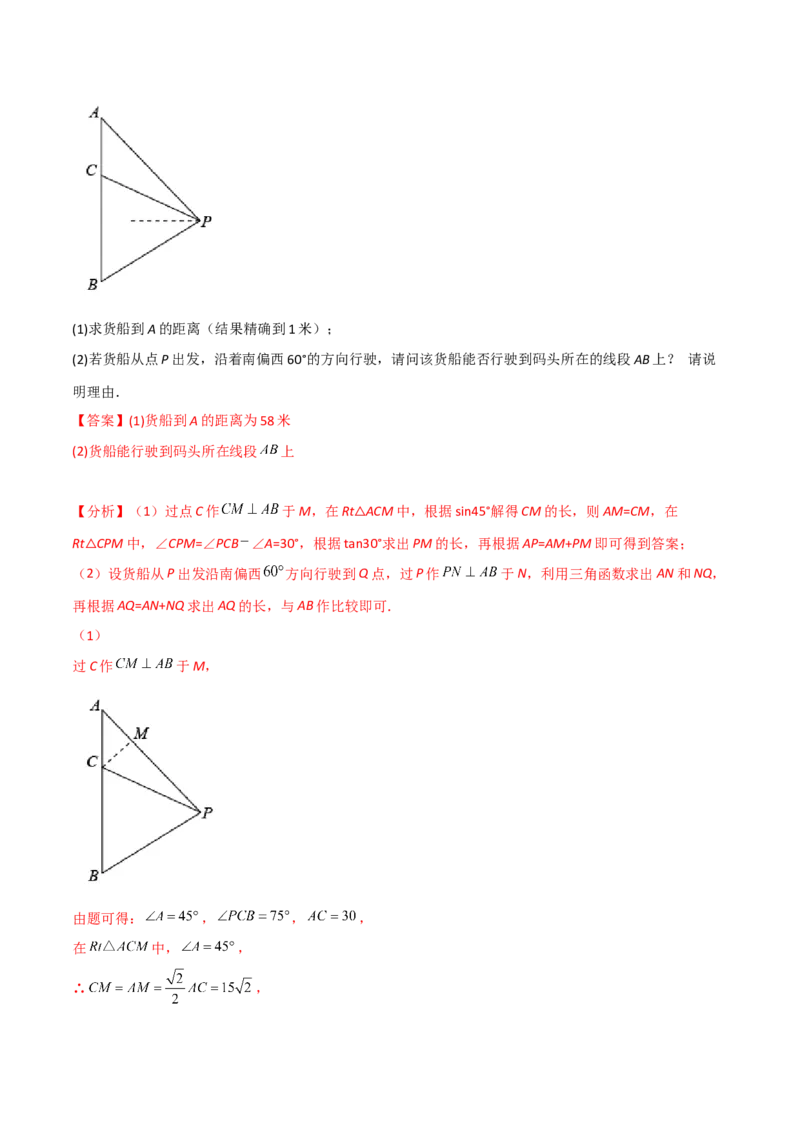 A

C

P

B

(1)求货船到A的距离（结果精确到1米）；

(2)若货船从点P出发，沿着南偏西60°的方向行驶，请问该货船能否行驶到码头所在的线段AB上？ 请说明理由.

【答案】(1)货船到A的距离为58米

(2)货船能行驶到码头所在线段$AB$上

【分析】（1）过点C作$CM \perp AB$于M，在Rt△ACM中，根据sin45°解得CM的长，则AM=CM，在Rt△CPM中，∠CPM=∠PCB−∠A=30°，根据tan30°求出PM的长，再根据AP=AM+PM即可得到答案；

（2）设货船从P出发沿南偏西$60°$方向行驶到Q点，过P作$PN \perp AB$于N，利用三角函数求出AN和NQ，再根据AQ=AN+NQ求出AQ的长，与AB作比较即可.

（1）

过C作$CM \perp AB$于M，

A

M

C

P

B

由题可得：$\angle A = 45°$，$\angle PCB = 75°$，$AC = 30$，

在$Rt\triangle ACM$中，$\angle A = 45°$，

∴$CM = AM = \frac{\sqrt{2}}{2}AC = 15\sqrt{2}$，